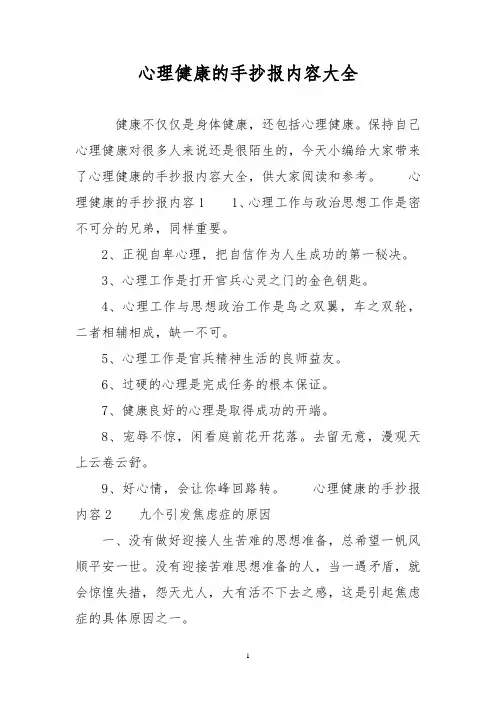 心理健康的手抄报内容大全

健康不仅仅是身体健康，还包括心理健康。保持自己心理健康对很多人来说还是很陌生的，今天小编给大家带来了心理健康的手抄报内容大全，供大家阅读和参考。 心理健康的手抄报内容1 1、心理工作与政治思想工作是密不可分的兄弟，同样重要。

2、正视自卑心理，把自信作为人生成功的第一秘决。

3、心理工作是打开官兵心灵之门的金色钥匙。

4、心理工作与思想政治工作是鸟之双翼，车之双轮，二者相辅相成，缺一不可。

5、心理工作是官兵精神生活的良师益友。

6、过硬的心理是完成任务的根本保证。

7、健康良好的心理是取得成功的开端。

8、宠辱不惊，闲看庭前花开花落。去留无意，漫观天上云卷云舒。

9、好心情，会让你峰回路转。 心理健康的手抄报内容2 九个引发焦虑症的原因

一、没有做好迎接人生苦难的思想准备，总希望一帆风顺平安一世。没有迎接苦难思想准备的人，当一遇矛盾，就会惊惶失措，怨天尤人，大有活不下去之感，这是引起焦虑症的具体原因之一。

1